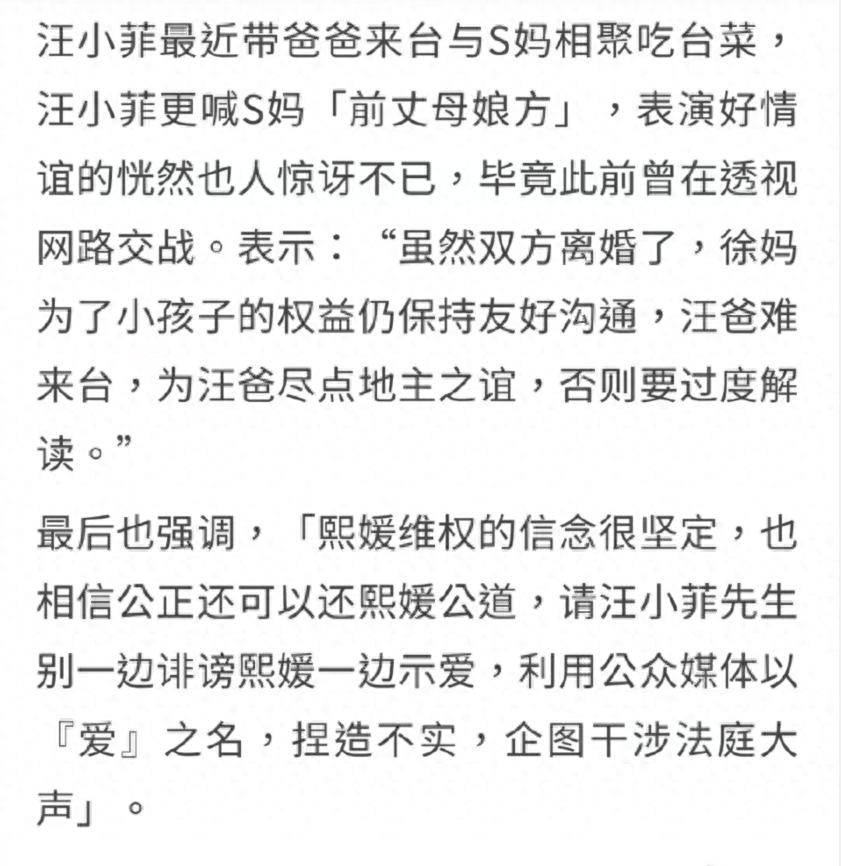 汪小菲最近带爸爸来台与S妈相聚吃台菜，汪小菲更喊S妈「前丈母娘方」，表演好情谊的恍然也人惊讶不已，毕竟此前曾在透视网路交战。表示：“虽然双方离婚了，徐妈为了小孩子的权益仍保持友好沟通，汪爸难来台，为汪爸尽点地主之谊，否则要过度解读。”

最后也强调，「熙媛维权的信念很坚定，也相信公正还可以还熙媛公道，请汪小菲先生别一边诽谤熙媛一边示爱，利用公众媒体以『爱』之名，捏造不实，企图干涉法庭大声」。